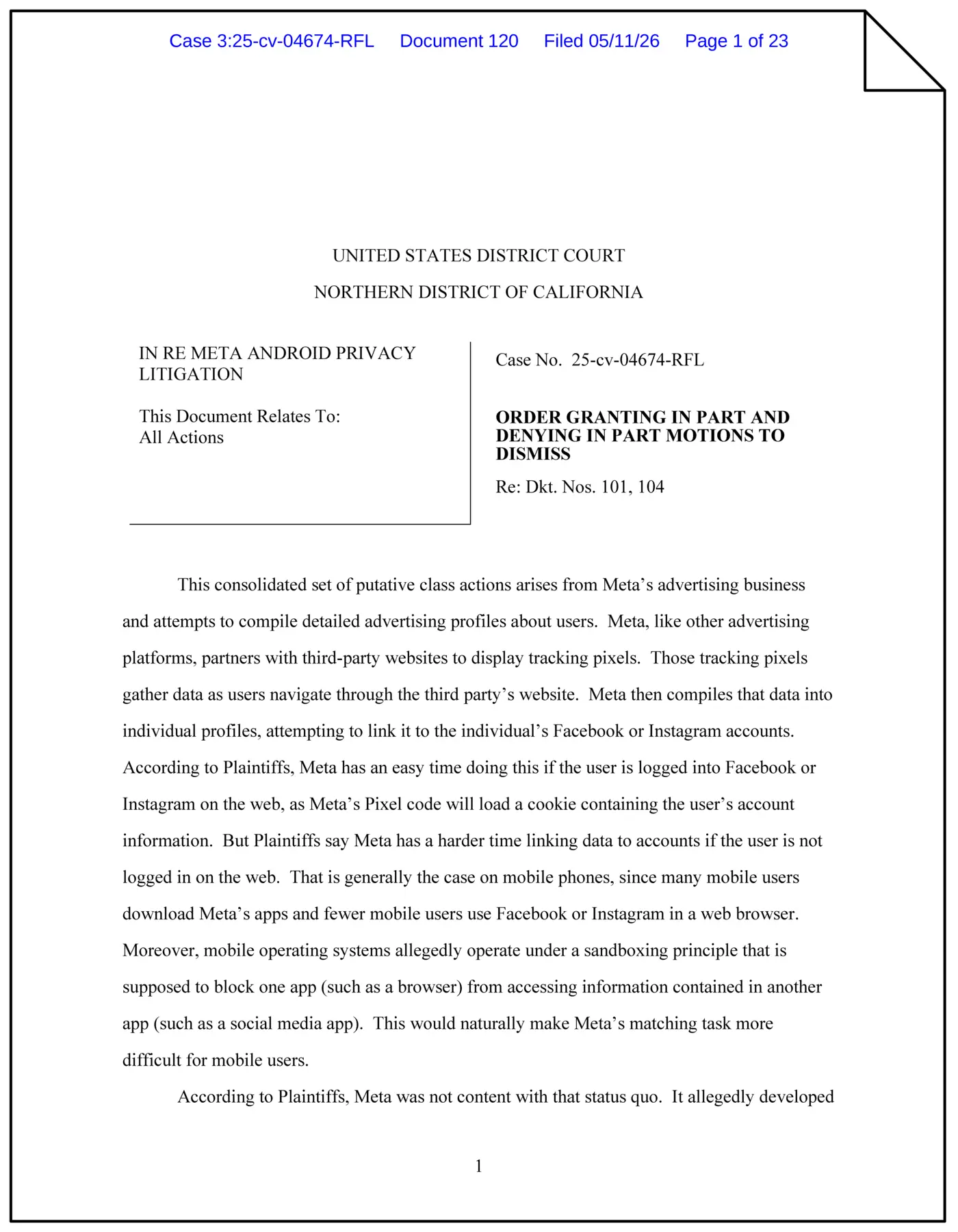 Case 3:25-cv-04674-RFL Document 120 Filed 05/11/26 Page 1 of 23

UNITED STATES DISTRICT COURT

NORTHERN DISTRICT OF CALIFORNIA

IN RE META ANDROID PRIVACY LITIGATION

This Document Relates To:
All Actions

Case No. 25-cv-04674-RFL

ORDER GRANTING IN PART AND DENYING IN PART MOTIONS TO DISMISS

Re: Dkt. Nos. 101, 104

This consolidated set of putative class actions arises from Meta's advertising business and attempts to compile detailed advertising profiles about users. Meta, like other advertising platforms, partners with third-party websites to display tracking pixels. Those tracking pixels gather data as users navigate through the third party's website. Meta then compiles that data into individual profiles, attempting to link it to the individual's Facebook or Instagram accounts. According to Plaintiffs, Meta has an easy time doing this if the user is logged into Facebook or Instagram on the web, as Meta's Pixel code will load a cookie containing the user's account information. But Plaintiffs say Meta has a harder time linking data to accounts if the user is not logged in on the web. That is generally the case on mobile phones, since many mobile users download Meta's apps and fewer mobile users use Facebook or Instagram in a web browser. Moreover, mobile operating systems allegedly operate under a sandboxing principle that is supposed to block one app (such as a browser) from accessing information contained in another app (such as a social media app). This would naturally make Meta's matching task more difficult for mobile users.

According to Plaintiffs, Meta was not content with that status quo. It allegedly developed

1